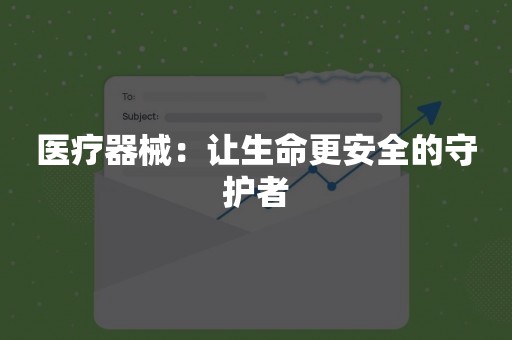 To:
Subject:

医疗器械：让生命更安全的守护者